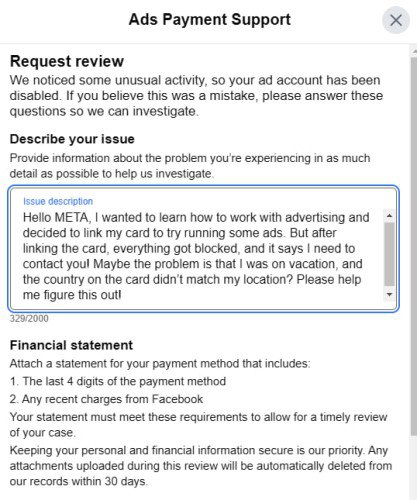 Ads Payment Support

Request review
We noticed some unusual activity, so your ad account has been disabled. If you believe this was a mistake, please answer these questions so we can investigate.

Describe your issue
Provide information about the problem you're experiencing in as much detail as possible to help us investigate.

Issue description
Hello META, I wanted to learn how to work with advertising and decided to link my card to try running some ads. But after linking the card, everything got blocked, and it says I need to contact you! Maybe the problem is that I was on vacation, and the country on the card didn't match my location? Please help me figure this out!

329/2000

Financial statement
Attach a statement for your payment method that includes:
1. The last 4 digits of the payment method
2. Any recent charges from Facebook
Your statement must meet these requirements to allow for a timely review of your case.
Keeping your personal and financial information secure is our priority. Any attachments uploaded during this review will be automatically deleted from our records within 30 days.